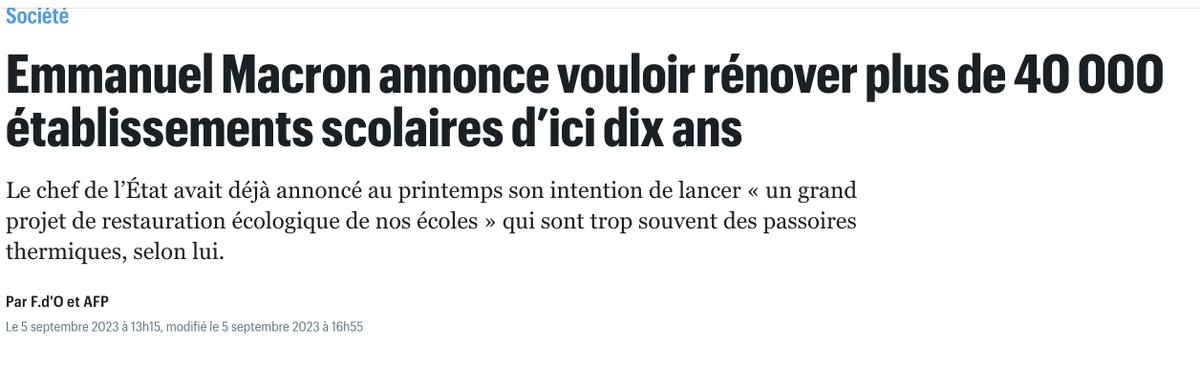 Société

Emmanuel Macron annonce vouloir rénover plus de 40 000 établissements scolaires d'ici dix ans

Le chef de l'État avait déjà annoncé au printemps son intention de lancer « un grand projet de restauration écologique de nos écoles » qui sont trop souvent des passoires thermiques, selon lui.

Par F.d'O et AFP

Le 5 septembre 2023 à 13h15, modifié le 5 septembre 2023 à 16h55